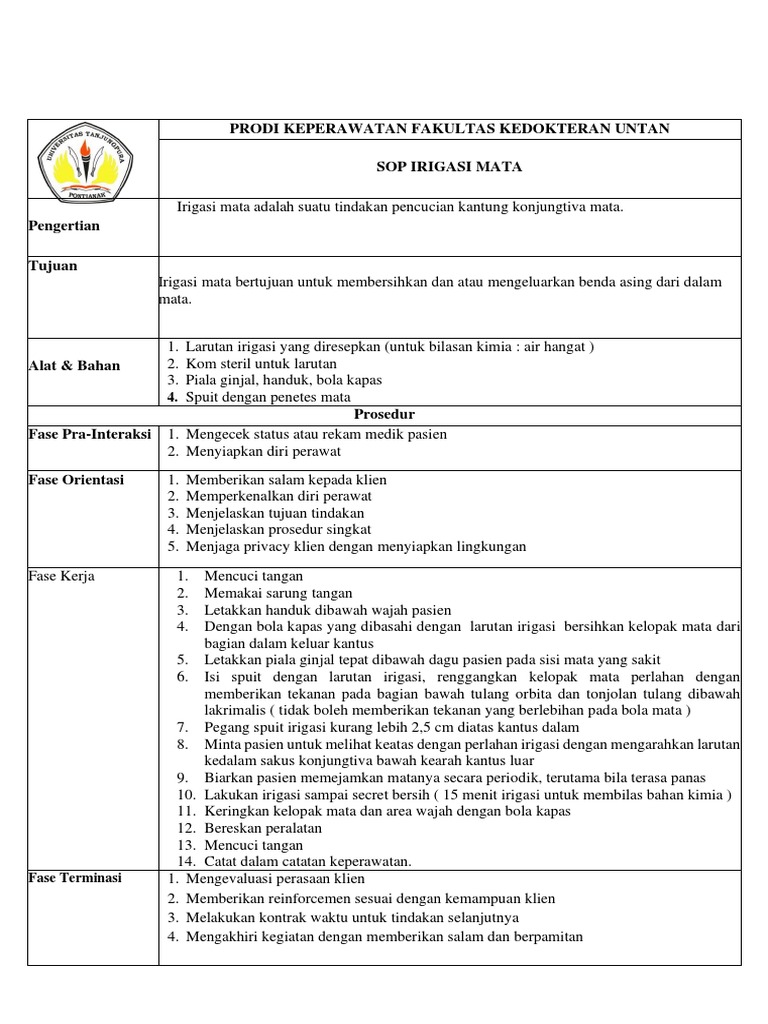 | UNIVERSITAS TANJUNGPURA PONTIANAK | PRODI KEPERAWATAN FAKULTAS KEDOKTERAN UNTAN |
|---|---|
| | SOP IRIGASI MATA |
| Pengertian | Irigasi mata adalah suatu tindakan pencucian kantung konjungtiva mata. |
| Tujuan | Irigasi mata bertujuan untuk membersihkan dan atau mengeluarkan benda asing dari dalam mata. |
| Alat & Bahan | 1. Larutan irigasi yang diresepkan (untuk bilasan kimia : air hangat ) 2. Kom steril untuk larutan 3. Piala ginjal, handuk, bola kapas 4. Spuit dengan penetes mata |
| Prosedur | |
| Fase Pra-Interaksi | 1. Mengecek status atau rekam medik pasien 2. Menyiapkan diri perawat |
| Fase Orientasi | 1. Memberikan salam kepada klien 2. Memperkenalkan diri perawat 3. Menjelaskan tujuan tindakan 4. Menjelaskan prosedur singkat 5. Menjaga privacy klien dengan menyiapkan lingkungan |
| Fase Kerja | 1. Mencuci tangan 2. Memakai sarung tangan 3. Letakkan handuk dibawah wajah pasien 4. Dengan bola kapas yang dibasahi dengan larutan irigasi bersihkan kelopak mata dari bagian dalam keluar kantus 5. Letakkan piala ginjal tepat dibawah dagu pasien pada sisi mata yang sakit 6. Isi spuit dengan larutan irigasi, renggangkan kelopak mata perlahan dengan memberikan tekanan pada bagian bawah tulang orbita dan tonjolan tulang dibawah lakrimalis ( tidak boleh memberikan tekanan yang berlebihan pada bola mata ) 7. Pegang spuit irigasi kurang lebih 2,5 cm diatas kantus dalam 8. Minta pasien untuk melihat keatas dengan perlahan irigasi dengan mengarahkan larutan kedalam sakus konjungtiva bawah kearah kantus luar 9. Biarkan pasien memejamkan matanya secara periodik, terutama bila terasa panas 10. Lakukan irigasi sampai secret bersih ( 15 menit irigasi untuk membilas bahan kimia ) 11. Keringkan kelopak mata dan area wajah dengan bola kapas 12. Bereskan peralatan 13. Mencuci tangan 14. Catat dalam catatan keperawatan. |
| Fase Terminasi | 1. Mengevaluasi perasaan klien 2. Memberikan reinforcemen sesuai dengan kemampuan klien 3. Melakukan kontrak waktu untuk tindakan selanjutnya 4. Mengakhiri kegiatan dengan memberikan salam dan berpamitan |